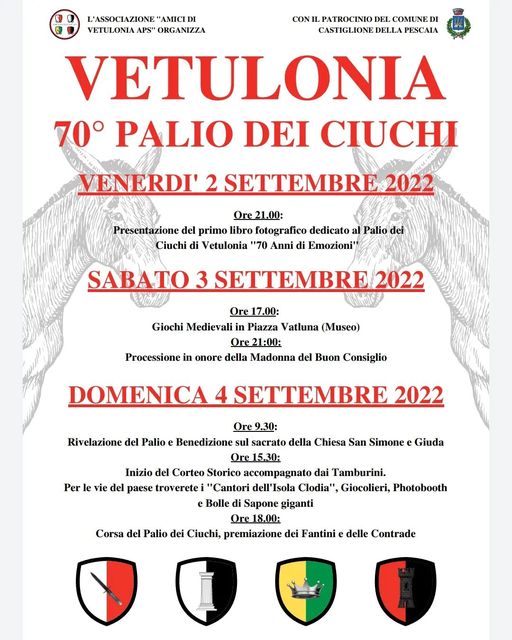 L'ASSOCIAZIONE "AMICI DI VETULONIA APS" ORGANIZZA

CON IL PATROCINIO DEL COMUNE DI CASTIGLIONE DELLA PESCAIA

VETULONIA

70° PALIO DEI CIUCHI

VENERDI' 2 SETTEMBRE 2022

Ore 21.00:

Presentazione del primo libro fotografico dedicato al Palio dei Ciuchi di Vetulonia "70 Anni di Emozioni"

SABATO 3 SETTEMBRE 2022

Ore 17.00:

Giochi Medievali in Piazza Vatluna (Museo)

Ore 21:00:

Processione in onore della Madonna del Buon Consiglio

DOMENICA 4 SETTEMBRE 2022

Ore 9.30:

Rivelazione del Palio e Benedizione sul sacrato della Chiesa San Simone e Giuda

Ore 15.30:

Inizio del Corteo Storico accompagnato dai Tamburini.

Per le vie del paese troverete i "Cantori dell'Isola Clodia", Giocolieri, Photobooth e Bolle di Sapone giganti

Ore 18.00:

Corsa del Palio dei Ciuchi, premiazione dei Fantini e delle Contrade